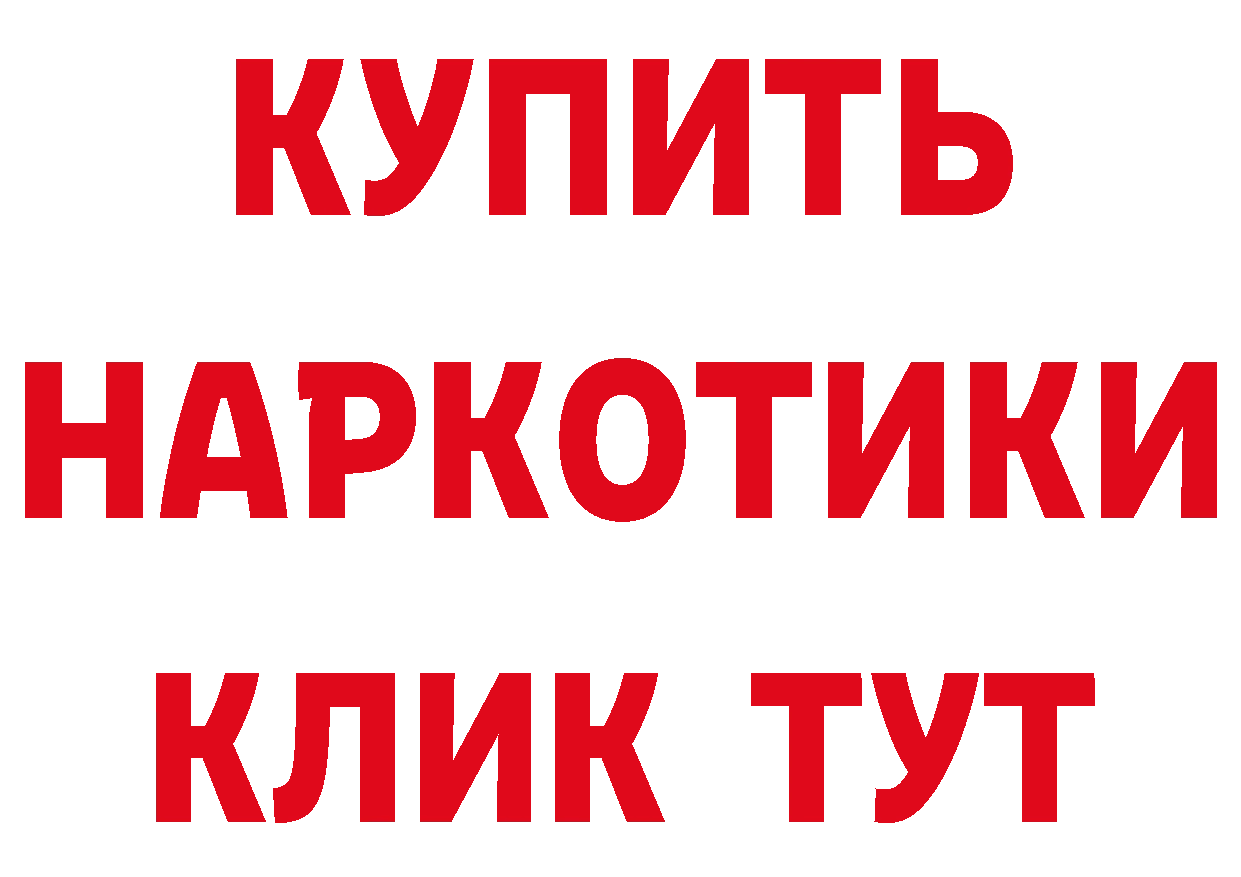 КУПИТЬ

НАРКОТИКИ

КЛИК ТУТ